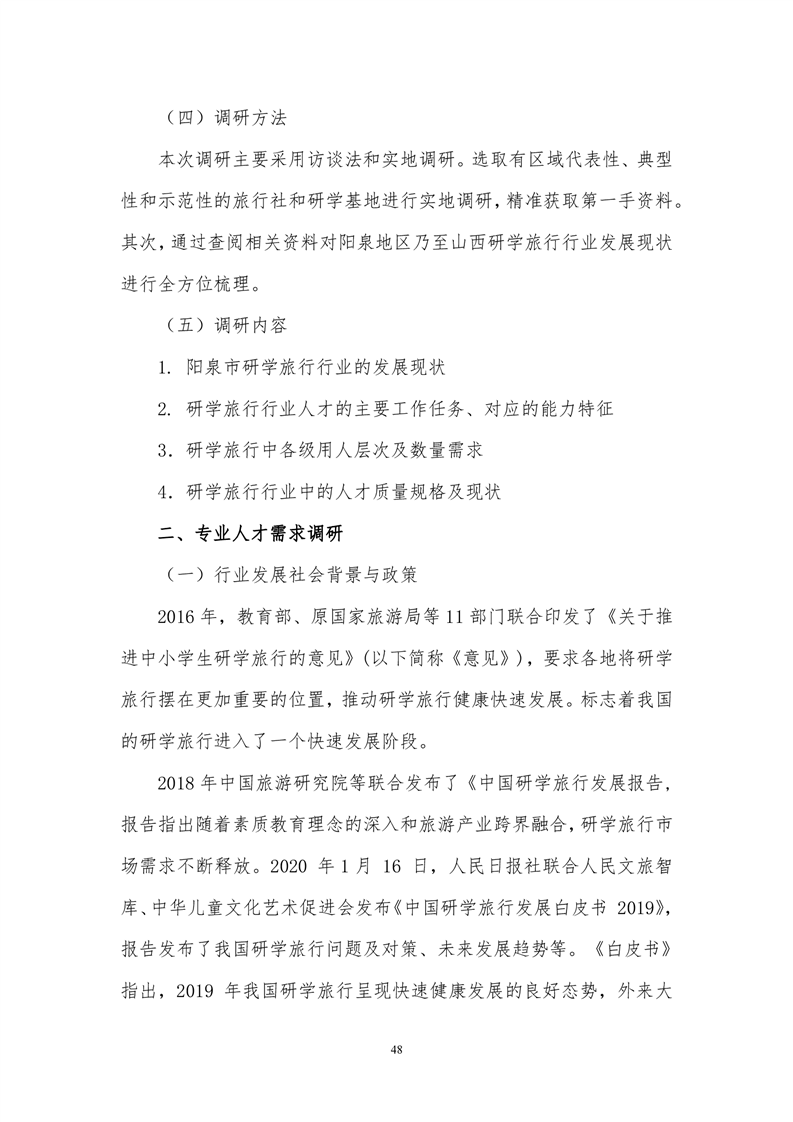 （四）调研方法

本次调研主要采用访谈法和实地调研。选取有区域代表性、典型性和示范性的旅行社和研学基地进行实地调研，精准获取第一手资料。其次，通过查阅相关资料对阳泉地区乃至山西研学旅行行业发展现状进行全方位梳理。

（五）调研内容

1. 阳泉市研学旅行行业的发展现状

2. 研学旅行行业人才的主要工作任务、对应的能力特征

3．研学旅行中各级用人层次及数量需求

4．研学旅行行业中的人才质量规格及现状

二、专业人才需求调研

（一）行业发展社会背景与政策

2016 年，教育部、原国家旅游局等 11 部门联合印发了《关于推进中小学生研学旅行的意见》(以下简称《意见》)，要求各地将研学旅行摆在更加重要的位置，推动研学旅行健康快速发展。标志着我国的研学旅行进入了一个快速发展阶段。

2018 年中国旅游研究院等联合发布了《中国研学旅行发展报告，报告指出随着素质教育理念的深入和旅游产业跨界融合，研学旅行市场需求不断释放。2020 年 1 月 16 日，人民日报社联合人民文旅智库、中华儿童文化艺术促进会发布《中国研学旅行发展白皮书 2019》，报告发布了我国研学旅行问题及对策、未来发展趋势等。《白皮书》指出，2019 年我国研学旅行呈现快速健康发展的良好态势，外来大

48